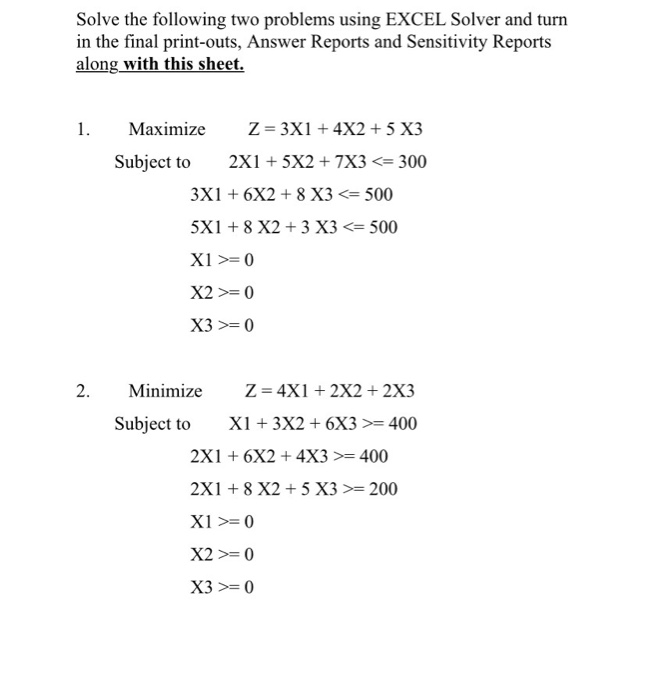 Solve the following two problems using EXCEL Solver and turn in the final print-outs, Answer Reports and Sensitivity Reports along with this sheet.

1. Maximize $Z = 3X1 + 4X2 + 5 X3$

Subject to $2X1 + 5X2 + 7X3 <= 300$

$3X1 + 6X2 + 8 X3 <= 500$

$5X1 + 8 X2 + 3 X3 <= 500$

$X1 >= 0$

$X2 >= 0$

$X3 >= 0$

2. Minimize $Z = 4X1 + 2X2 + 2X3$

Subject to $X1 + 3X2 + 6X3 >= 400$

$2X1 + 6X2 + 4X3 >= 400$

$2X1 + 8 X2 + 5 X3 >= 200$

$X1 >= 0$

$X2 >= 0$

$X3 >= 0$